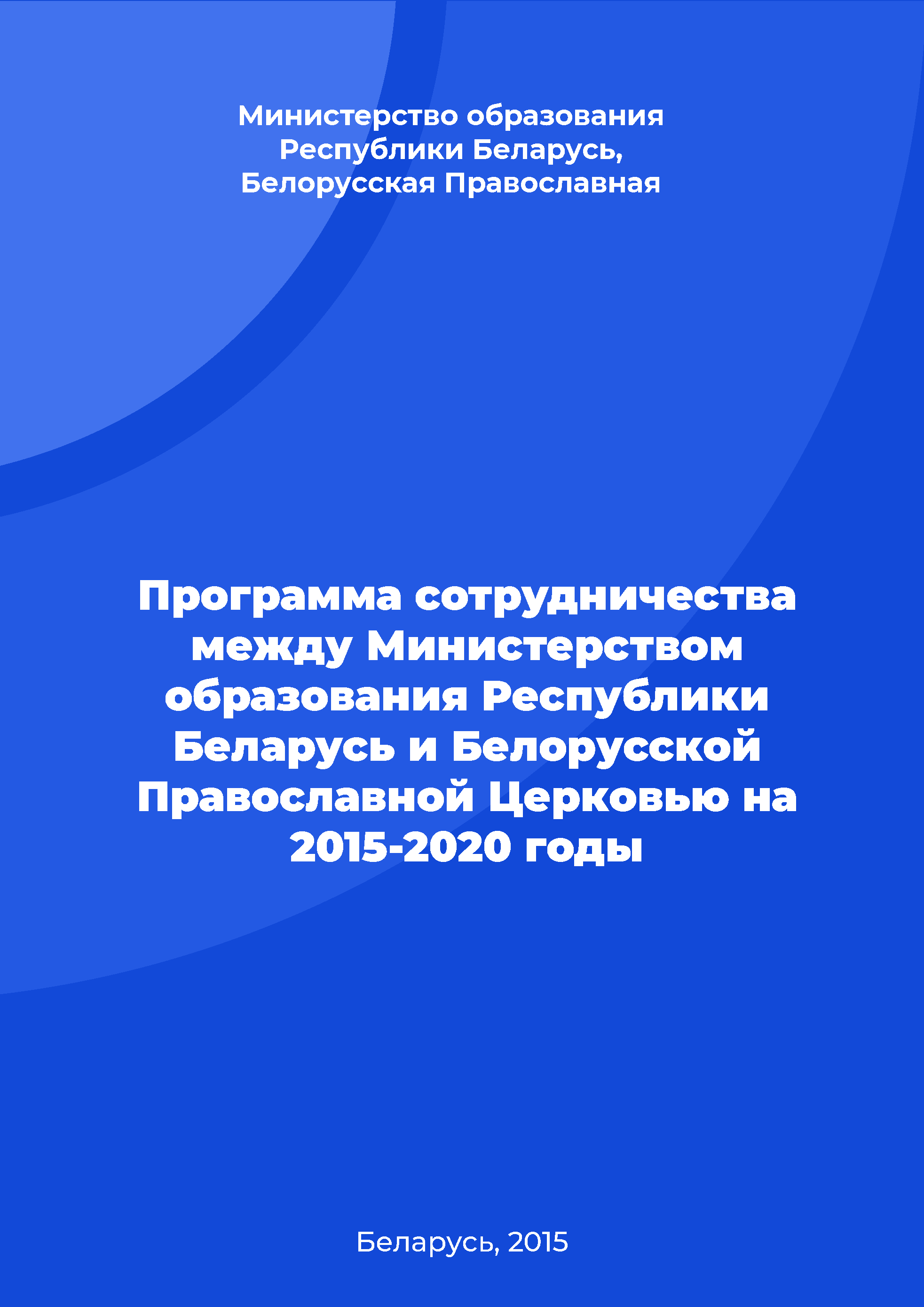 Министерство образования Республики Беларусь, Белорусская Православная

Программа сотрудничества между Министерством образования Республики Беларусь и Белорусской Православной Церковью на 2015-2020 годы

Беларусь, 2015